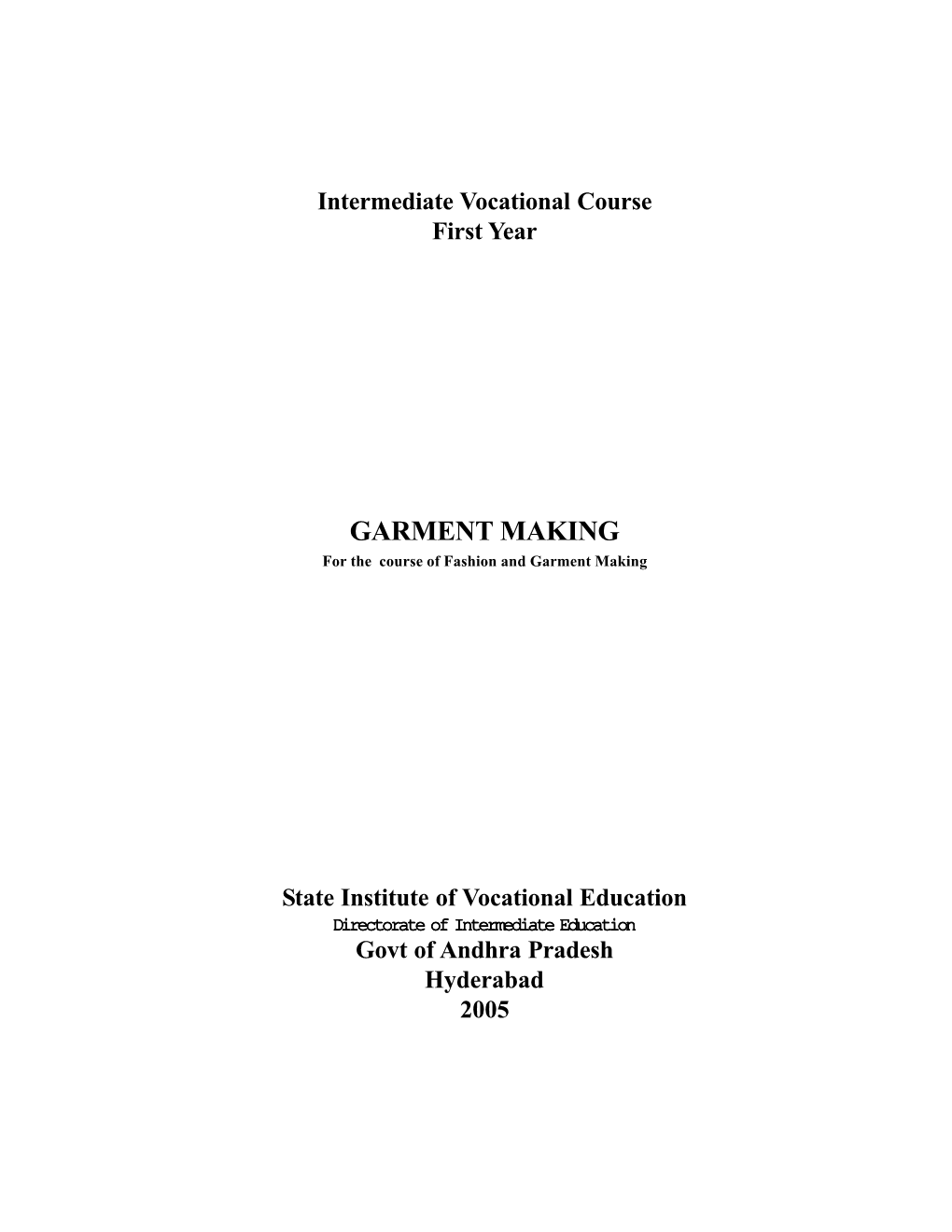 Intermediate Vocational Course
First Year

GARMENT MAKING
For the course of Fashion and Garment Making

State Institute of Vocational Education
Directorate of Intermediate Education
Govt of Andhra Pradesh
Hyderabad
2005